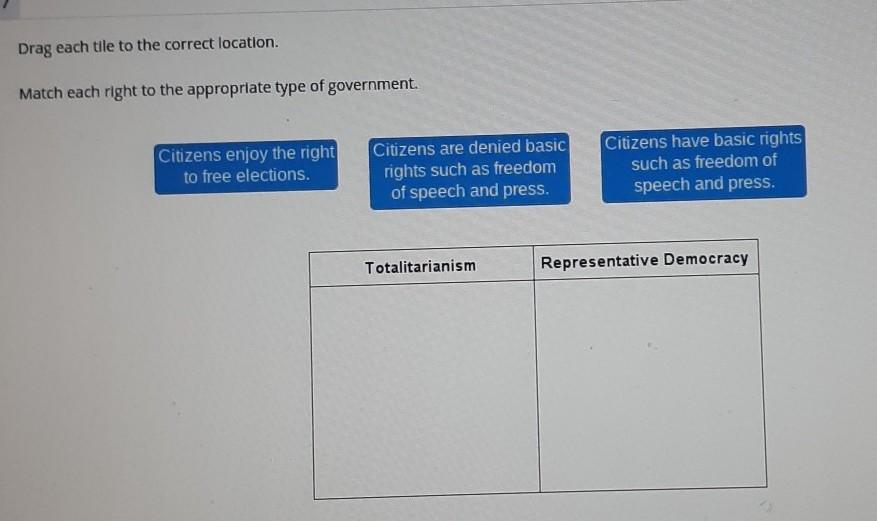 Drag each tile to the correct location.

Match each right to the appropriate type of government.

Citizens enjoy the right to free elections.

Citizens are denied basic rights such as freedom of speech and press.

Citizens have basic rights such as freedom of speech and press.

| Totalitarianism | Representative Democracy |
|---|---|
|  |  |